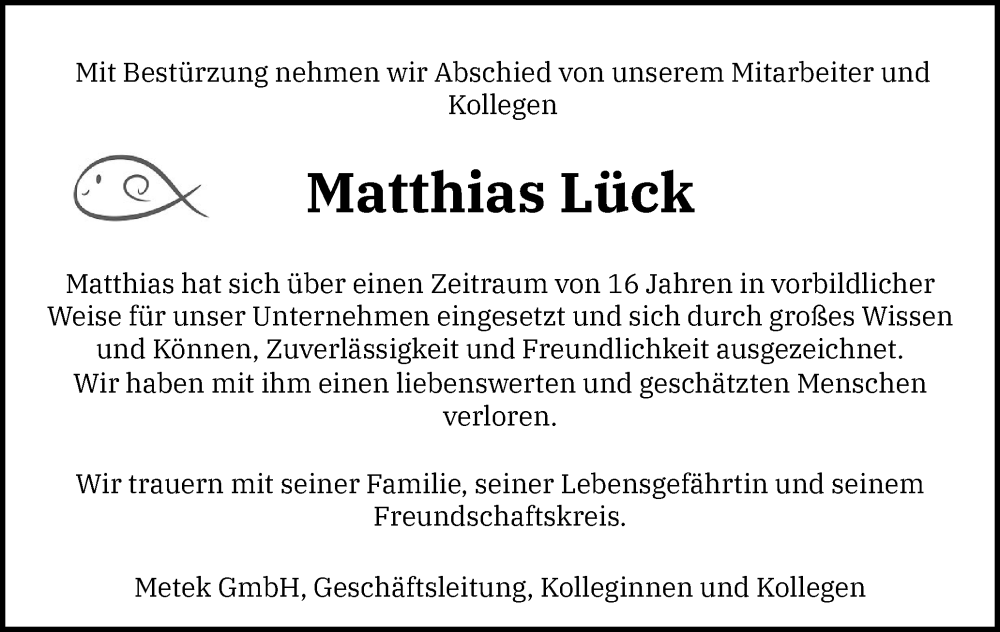 Mit Bestürzung nehmen wir Abschied von unserem Mitarbeiter und Kollegen

Matthias Lück

Matthias hat sich über einen Zeitraum von 16 Jahren in vorbildlicher Weise für unser Unternehmen eingesetzt und sich durch großes Wissen und Können, Zuverlässigkeit und Freundlichkeit ausgezeichnet.
Wir haben mit ihm einen liebenswerten und geschätzten Menschen verloren.

Wir trauern mit seiner Familie, seiner Lebensgefährtin und seinem Freundschaftskreis.

Metek GmbH, Geschäftsleitung, Kolleginnen und Kollegen